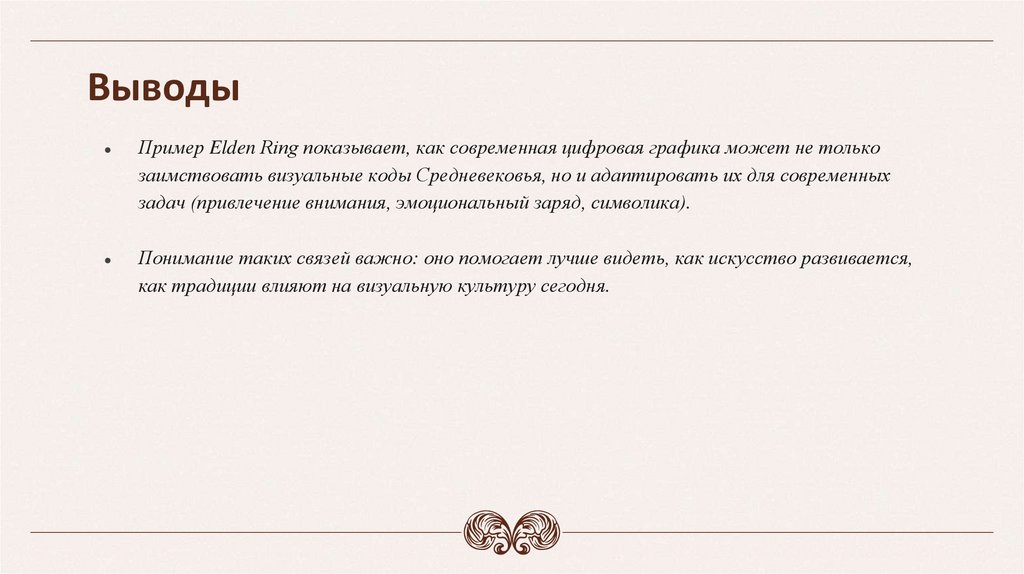 Выводы

• Пример Elden Ring показывает, как современная цифровая графика может не только заимствовать визуальные коды Средневековья, но и адаптировать их для современных задач (привлечение внимания, эмоциональный заряд, символика).

• Понимание таких связей важно: оно помогает лучше видеть, как искусство развивается, как традиции влияют на визуальную культуру сегодня.